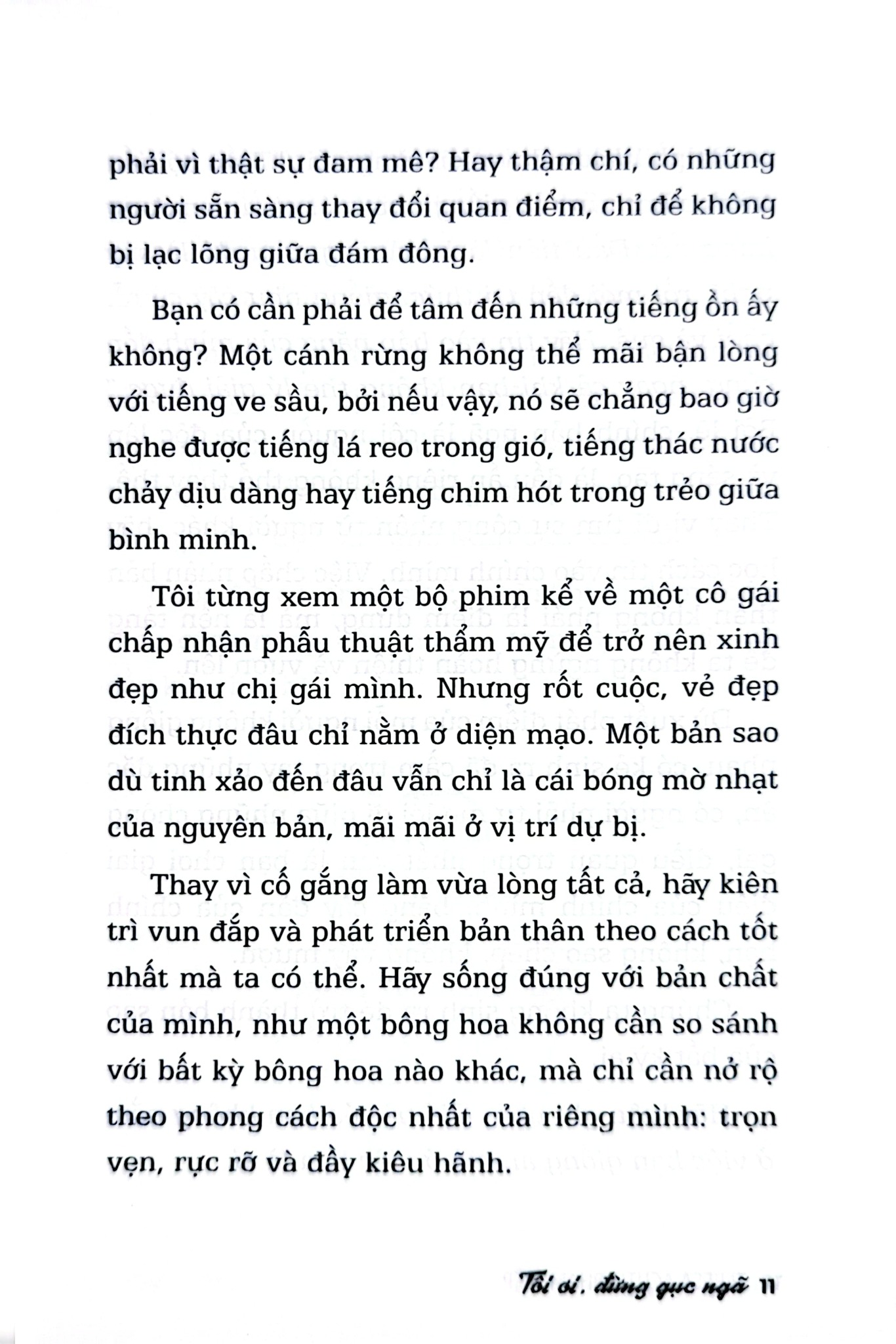 phải vì thật sự đam mê? Hay thậm chí, có những người sẵn sàng thay đổi quan điểm, chỉ để không bị lạc lõng giữa đám đông.

Bạn có cần phải để tâm đến những tiếng ồn ấy không? Một cánh rừng không thể mãi bận lòng với tiếng ve sầu, bởi nếu vậy, nó sẽ chẳng bao giờ nghe được tiếng lá reo trong gió, tiếng thác nước chảy dịu dàng hay tiếng chim hót trong trẻo giữa bình minh.

Tôi từng xem một bộ phim kể về một cô gái chấp nhận phẫu thuật thẩm mỹ để trở nên xinh đẹp như chị gái mình. Nhưng rốt cuộc, vẻ đẹp đích thực đâu chỉ nằm ở diện mạo. Một bản sao dù tinh xảo đến đâu vẫn chỉ là cái bóng mờ nhạt của nguyên bản, mãi mãi ở vị trí dự bị.

Thay vì cố gắng làm vừa lòng tất cả, hãy kiên trì vun đắp và phát triển bản thân theo cách tốt nhất mà ta có thể. Hãy sống đúng với bản chất của mình, như một bông hoa không cần so sánh với bất kỳ bông hoa nào khác, mà chỉ cần nở rộ theo phong cách độc nhất của riêng mình: trọn vẹn, rực rỡ và đầy kiêu hãnh.

Tôi ơi, đừng gục ngã 11